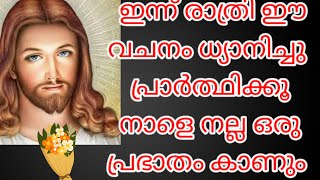 ഇന്ന് രാത്രി ഈ വചനം ധ്യാനിച്ചു പ്രാർത്ഥിക്കൂ നാളെ നല്ല ഒരു പ്രഭാതം കാണും